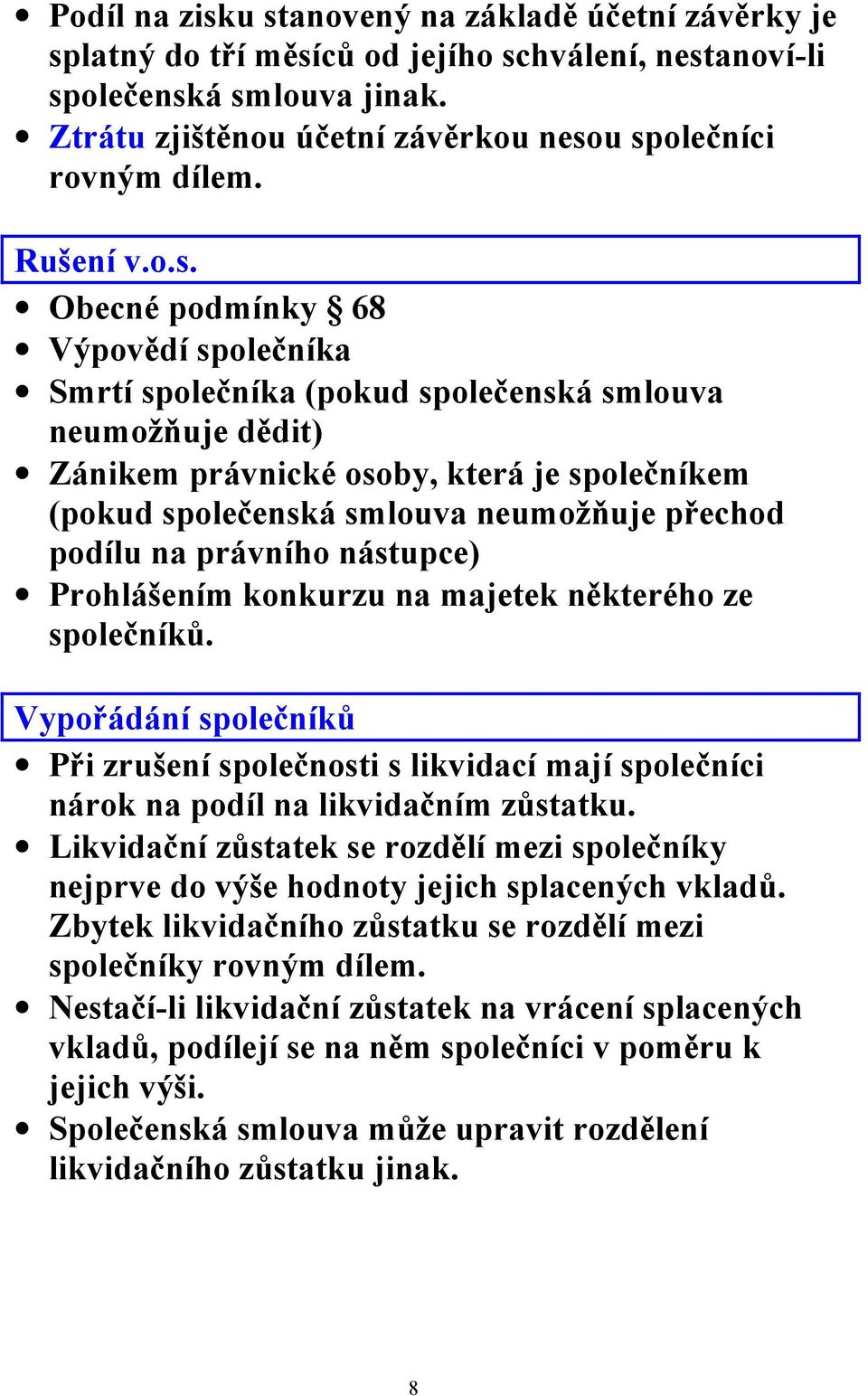 • Podíl na zisku stanovený na základě účetní závěrky je splatný do tří měsíců od jejího schválení, nestanoví-li společenská smlouva jinak.
• Ztrátu zjištěnou účetní závěrkou nesou společníci rovným dílem.

Rušení v.o.s.
• Obecné podmínky § 68
• Výpovědí společníka
• Smrtí společníka (pokud společenská smlouva neumožňuje dědit)
• Zánikem právnické osoby, která je společníkem (pokud společenská smlouva neumožňuje přechod podílu na právního nástupce)
• Prohlášením konkurzu na majetek některého ze společníků.

Vypořádání společníků
• Při zrušení společnosti s likvidací mají společníci nárok na podíl na likvidačním zůstatku.
• Likvidační zůstatek se rozdělí mezi společníky nejprve do výše hodnoty jejich splacených vkladů. Zbytek likvidačního zůstatku se rozdělí mezi společníky rovným dílem.
• Nestačí-li likvidační zůstatek na vrácení splacených vkladů, podílejí se na něm společníci v poměru k jejich výši.
• Společenská smlouva může upravit rozdělení likvidačního zůstatku jinak.

8